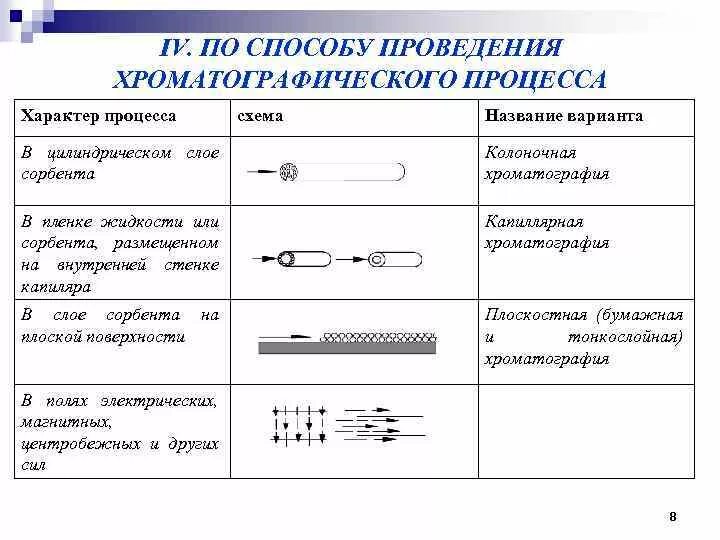 IV. ПО СПОСОБУ ПРОВЕДЕНИЯ ХРОМАТОГРАФИЧЕСКОГО ПРОЦЕССА

| Характер процесса | схема | Название варианта |
|---|---|---|
| В цилиндрическом слое сорбента | | Колоночная хроматография |
| В пленке жидкости или сорбента, размещенном на внутренней стенке капиляра | | Капиллярная хроматография |
| В слое сорбента на плоской поверхности | | Плоскостная (бумажная и тонкослойная) хроматография |
| В полях электрических, магнитных, центробежных и других сил | | |

8